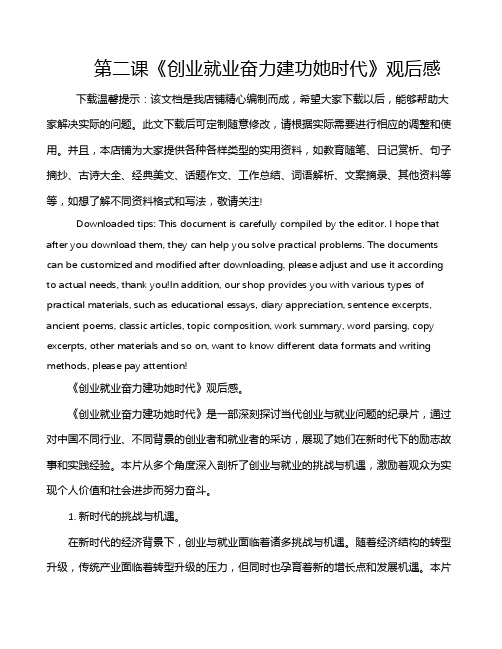 第二课《创业就业奋力建功她时代》观后感

下载温馨提示：该文档是我店铺精心编制而成，希望大家下载以后，能够帮助大家解决实际的问题。此文下载后可定制随意修改，请根据实际需要进行相应的调整和使用。并且，本店铺为大家提供各种各样类型的实用资料，如教育随笔、日记赏析、句子摘抄、古诗大全、经典美文、话题作文、工作总结、词语解析、文案摘录、其他资料等等，如想了解不同资料格式和写法，敬请关注!

Downloaded tips: This document is carefully compiled by the editor. I hope that after you download them, they can help you solve practical problems. The documents can be customized and modified after downloading, please adjust and use it according to actual needs, thank you!In addition, our shop provides you with various types of practical materials, such as educational essays, diary appreciation, sentence excerpts, ancient poems, classic articles, topic composition, work summary, word parsing, copy excerpts, other materials and so on, want to know different data formats and writing methods, please pay attention!

《创业就业奋力建功她时代》观后感。

《创业就业奋力建功她时代》是一部深刻探讨当代创业与就业问题的纪录片，通过对中国不同行业、不同背景的创业者和就业者的采访，展现了她们在新时代下的励志故事和实践经验。本片从多个角度深入剖析了创业与就业的挑战与机遇，激励着观众为实现个人价值和社会进步而努力奋斗。

1. 新时代的挑战与机遇。

在新时代的经济背景下，创业与就业面临着诸多挑战与机遇。随着经济结构的转型升级，传统产业面临着转型升级的压力，但同时也孕育着新的增长点和发展机遇。本片